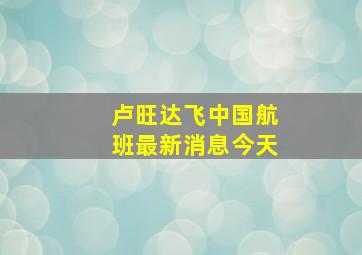 卢旺达飞中国航班最新消息今天